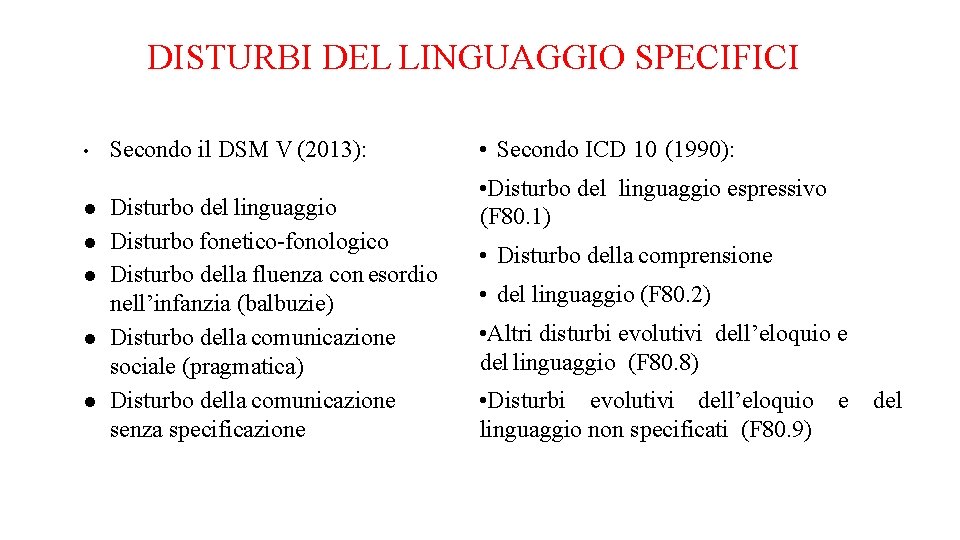 DISTURBI DEL LINGUAGGIO SPECIFICI

• Secondo il DSM V (2013):

● Disturbo del linguaggio
● Disturbo fonetico-fonologico
● Disturbo della fluenza con esordio nell’infanzia (balbuzie)
● Disturbo della comunicazione sociale (pragmatica)
● Disturbo della comunicazione senza specificazione

• Secondo ICD 10 (1990):

•Disturbo del linguaggio espressivo (F80.1)

• Disturbo della comprensione

• del linguaggio (F80.2)

•Altri disturbi evolutivi dell’eloquio e del linguaggio (F80.8)

•Disturbi evolutivi dell’eloquio e del linguaggio non specificati (F80.9)